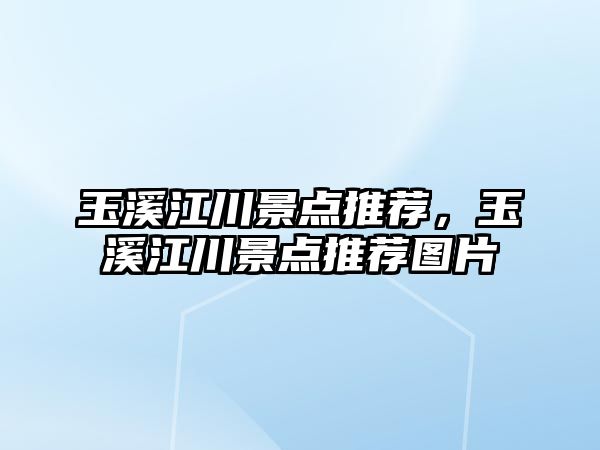 玉溪江川景点推荐，玉溪江川景点推荐图片